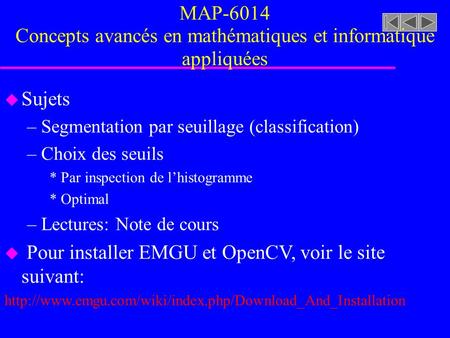 MAP-6014
Concepts avancés en mathématiques et informatique appliquées

Sujets

– Segmentation par seuillage (classification)

– Choix des seuils

* Par inspection de l'histogramme

* Optimal

– Lectures: Note de cours

Pour installer EMGU et OpenCV, voir le site suivant:

http://www.emgu.com/wiki/index.php/Download_And_Installation